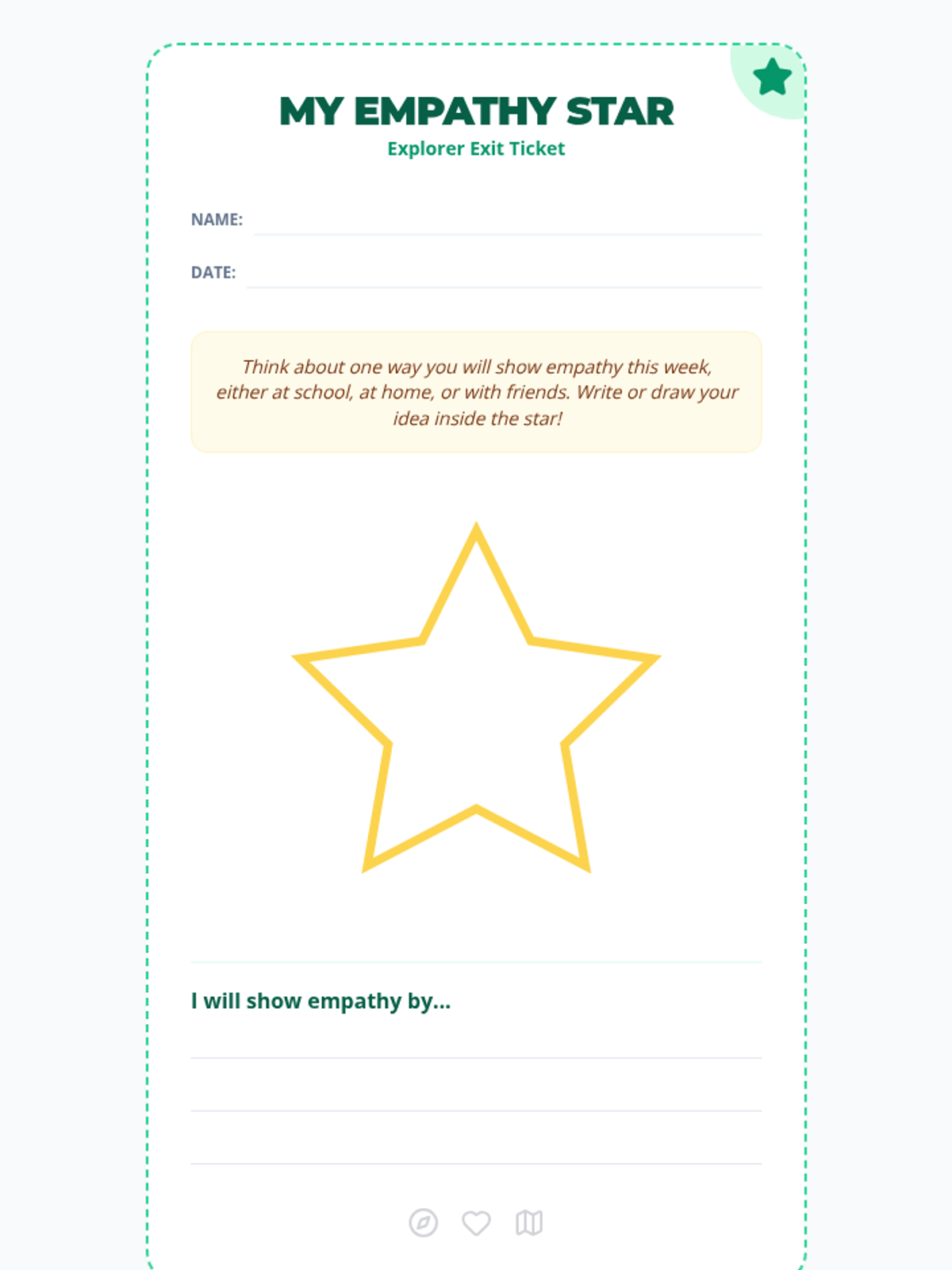 MY EMPATHY STAR
Explorer Exit Ticket

NAME: ____

DATE: ____

Think about one way you will show empathy this week, either at school, at home, or with friends. Write or draw your idea inside the star!

I will show empathy by...

____
____
____